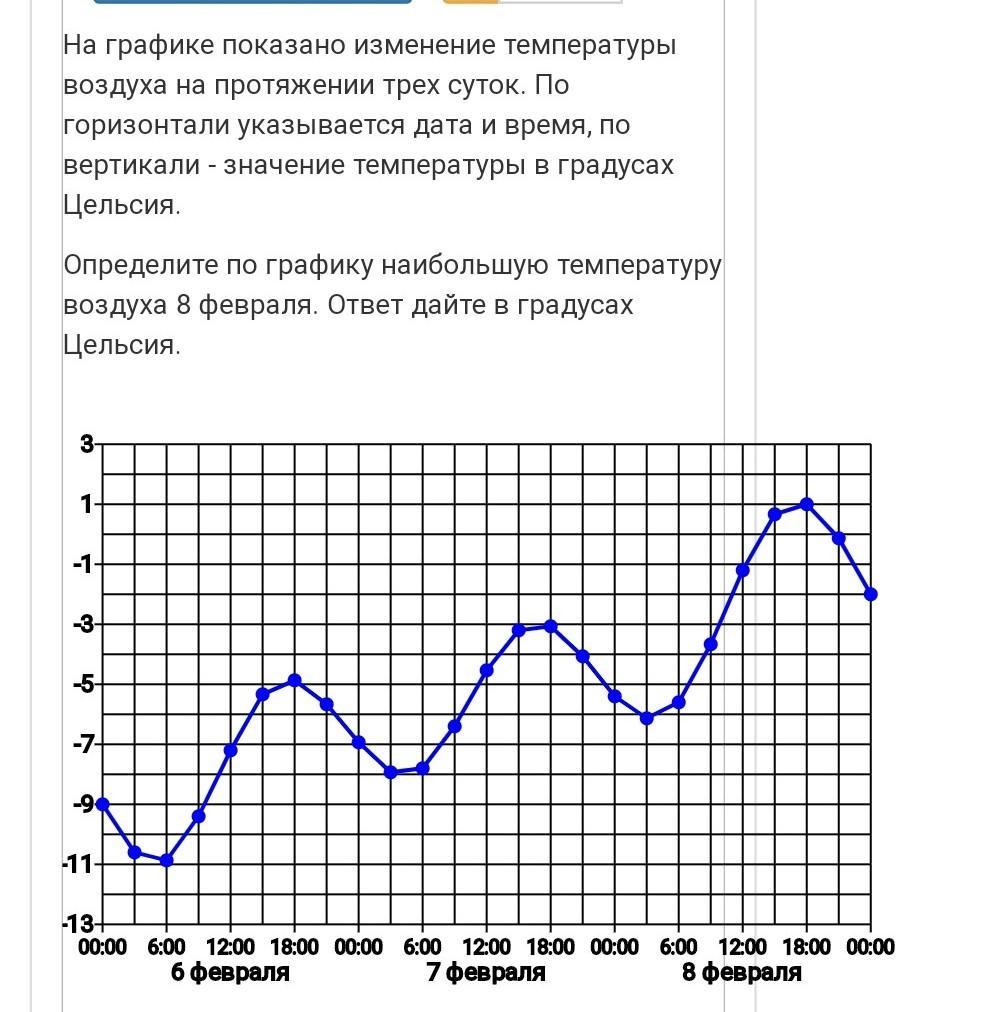 На графике показано изменение температуры воздуха на протяжении трех суток. По горизонтали указывается дата и время, по вертикали - значение температуры в градусах Цельсия.

Определите по графику наибольшую температуру воздуха 8 февраля. Ответ дайте в градусах Цельсия.

3
1
-1
-3
-5
-7
-9
-11
-13
00:00 6:00 12:00 18:00 00:00 6:00 12:00 18:00 00:00 6:00 12:00 18:00 00:00
6 февраля
7 февраля
8 февраля